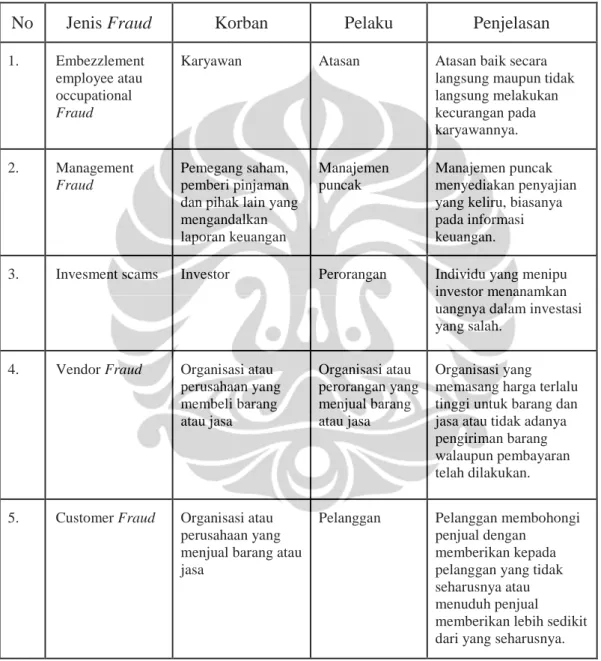 | No | Jenis Fraud | Korban | Pelaku | Penjelasan |
|---|---|---|---|---|
| 1. | Embezzlement employee atau occupational Fraud | Karyawan | Atasan | Atasan baik secara langsung maupun tidak langsung melakukan kecurangan pada karyawannya. |
| 2. | Management Fraud | Pemegang saham, pemberi pinjaman dan pihak lain yang mengandalkan laporan keuangan | Manajemen puncak | Manajemen puncak menyediakan penyajian yang keliru, biasanya pada informasi keuangan. |
| 3. | Invesment scams | Investor | Perorangan | Individu yang menipu investor menanamkan uangnya dalam investasi yang salah. |
| 4. | Vendor Fraud | Organisasi atau perusahaan yang membeli barang atau jasa | Organisasi atau perorangan yang menjual barang atau jasa | Organisasi yang memasang harga terlalu tinggi untuk barang dan jasa atau tidak adanya pengiriman barang walaupun pembayaran telah dilakukan. |
| 5. | Customer Fraud | Organisasi atau perusahaan yang menjual barang atau jasa | Pelanggan | Pelanggan membohongi penjual dengan memberikan kepada pelanggan yang tidak seharusnya atau menuduh penjual memberikan lebih sedikit dari yang seharusnya. |